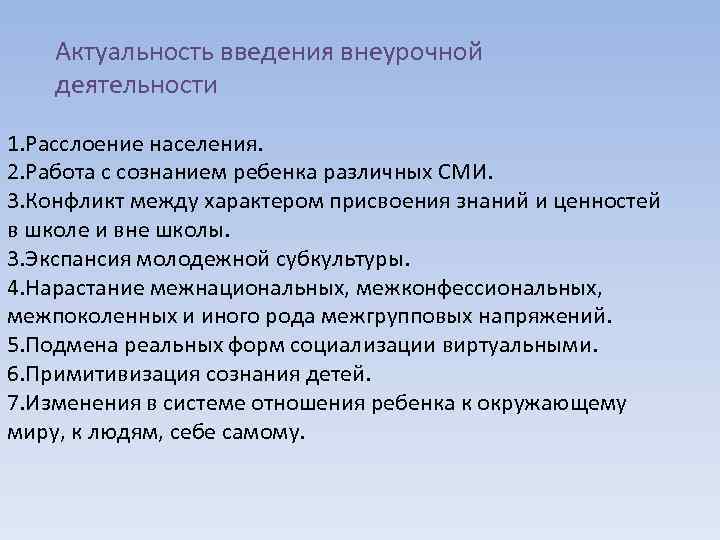 Актуальность введения внеурочной деятельности

1.Расслоение населения.
2.Работа с сознанием ребенка различных СМИ.
3.Конфликт между характером присвоения знаний и ценностей в школе и вне школы.
3.Экспансия молодежной субкультуры.
4.Нарастание межнациональных, межконфессиональных, межпоколенных и иного рода межгрупповых напряжений.
5.Подмена реальных форм социализации виртуальными.
6.Примитивизация сознания детей.
7.Изменения в системе отношения ребенка к окружающему миру, к людям, себе самому.